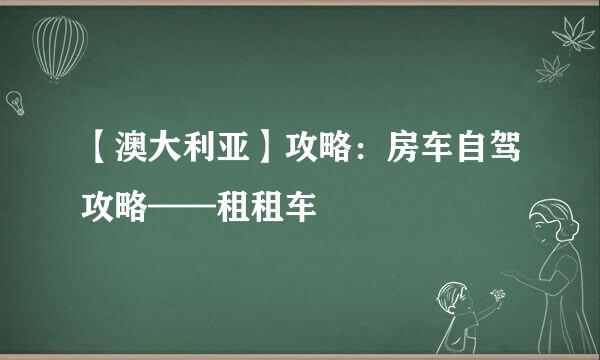 【澳大利亚】攻略：房车自驾攻略——租租车